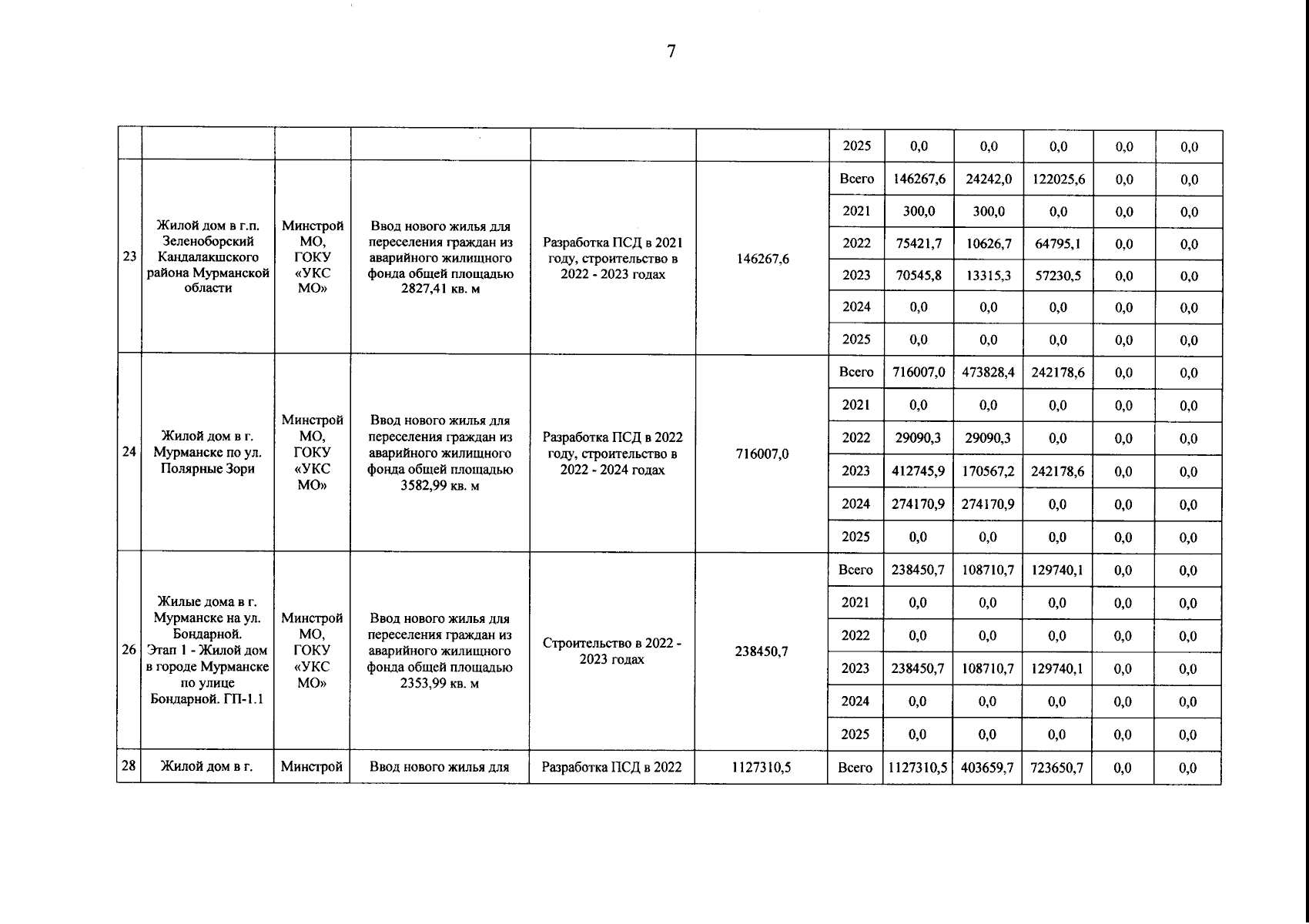 7

| | | | | | | | | | | | |
|---|---|---|---|---|---|---|---|---|---|---|---|
| | | | | | | 2025 | 0,0 | 0,0 | 0,0 | 0,0 | 0,0 |
| 23 | Жилой дом в г.п. Зеленоборский Кандалакшского района Мурманской области | Минстрой МО, ГОКУ «УКС МО» | Ввод нового жилья для переселения граждан из аварийного жилищного фонда общей площадью 2827,41 кв. м | Разработка ПСД в 2021 году, строительство в 2022 - 2023 годах | 146267,6 | Всего | 146267,6 | 24242,0 | 122025,6 | 0,0 | 0,0 |
| | | | | | | 2021 | 300,0 | 300,0 | 0,0 | 0,0 | 0,0 |
| | | | | | | 2022 | 75421,7 | 10626,7 | 64795,1 | 0,0 | 0,0 |
| | | | | | | 2023 | 70545,8 | 13315,3 | 57230,5 | 0,0 | 0,0 |
| | | | | | | 2024 | 0,0 | 0,0 | 0,0 | 0,0 | 0,0 |
| | | | | | | 2025 | 0,0 | 0,0 | 0,0 | 0,0 | 0,0 |
| 24 | Жилой дом в г. Мурманске по ул. Полярные Зори | Минстрой МО, ГОКУ «УКС МО» | Ввод нового жилья для переселения граждан из аварийного жилищного фонда общей площадью 3582,99 кв. м | Разработка ПСД в 2022 году, строительство в 2022 - 2024 годах | 716007,0 | Всего | 716007,0 | 473828,4 | 242178,6 | 0,0 | 0,0 |
| | | | | | | 2021 | 0,0 | 0,0 | 0,0 | 0,0 | 0,0 |
| | | | | | | 2022 | 29090,3 | 29090,3 | 0,0 | 0,0 | 0,0 |
| | | | | | | 2023 | 412745,9 | 170567,2 | 242178,6 | 0,0 | 0,0 |
| | | | | | | 2024 | 274170,9 | 274170,9 | 0,0 | 0,0 | 0,0 |
| | | | | | | 2025 | 0,0 | 0,0 | 0,0 | 0,0 | 0,0 |
| 26 | Жилые дома в г. Мурманске на ул. Бондарной. Этап 1 - Жилой дом в городе Мурманске по улице Бондарной. ГП-1.1 | Минстрой МО, ГОКУ «УКС МО» | Ввод нового жилья для переселения граждан из аварийного жилищного фонда общей площадью 2353,99 кв. м | Строительство в 2022 - 2023 годах | 238450,7 | Всего | 238450,7 | 108710,7 | 129740,1 | 0,0 | 0,0 |
| | | | | | | 2021 | 0,0 | 0,0 | 0,0 | 0,0 | 0,0 |
| | | | | | | 2022 | 0,0 | 0,0 | 0,0 | 0,0 | 0,0 |
| | | | | | | 2023 | 238450,7 | 108710,7 | 129740,1 | 0,0 | 0,0 |
| | | | | | | 2024 | 0,0 | 0,0 | 0,0 | 0,0 | 0,0 |
| | | | | | | 2025 | 0,0 | 0,0 | 0,0 | 0,0 | 0,0 |
| 28 | Жилой дом в г. | Минстрой | Ввод нового жилья для | Разработка ПСД в 2022 | 1127310,5 | Всего | 1127310,5 | 403659,7 | 723650,7 | 0,0 | 0,0 |